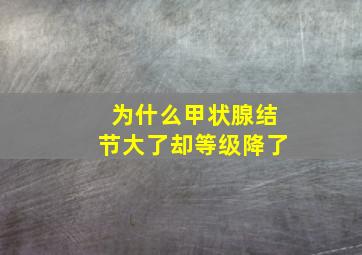 为什么甲状腺结节大了却等级降了